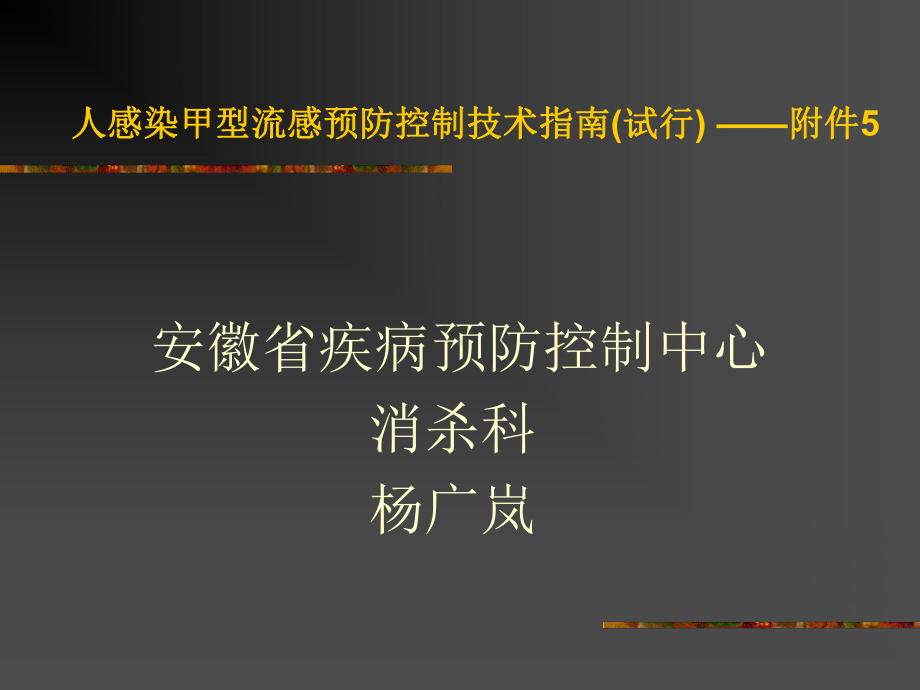 人感染甲型流感预防控制技术指南(试行) ——附件5

安徽省疾病预防控制中心
消杀科
杨广岚